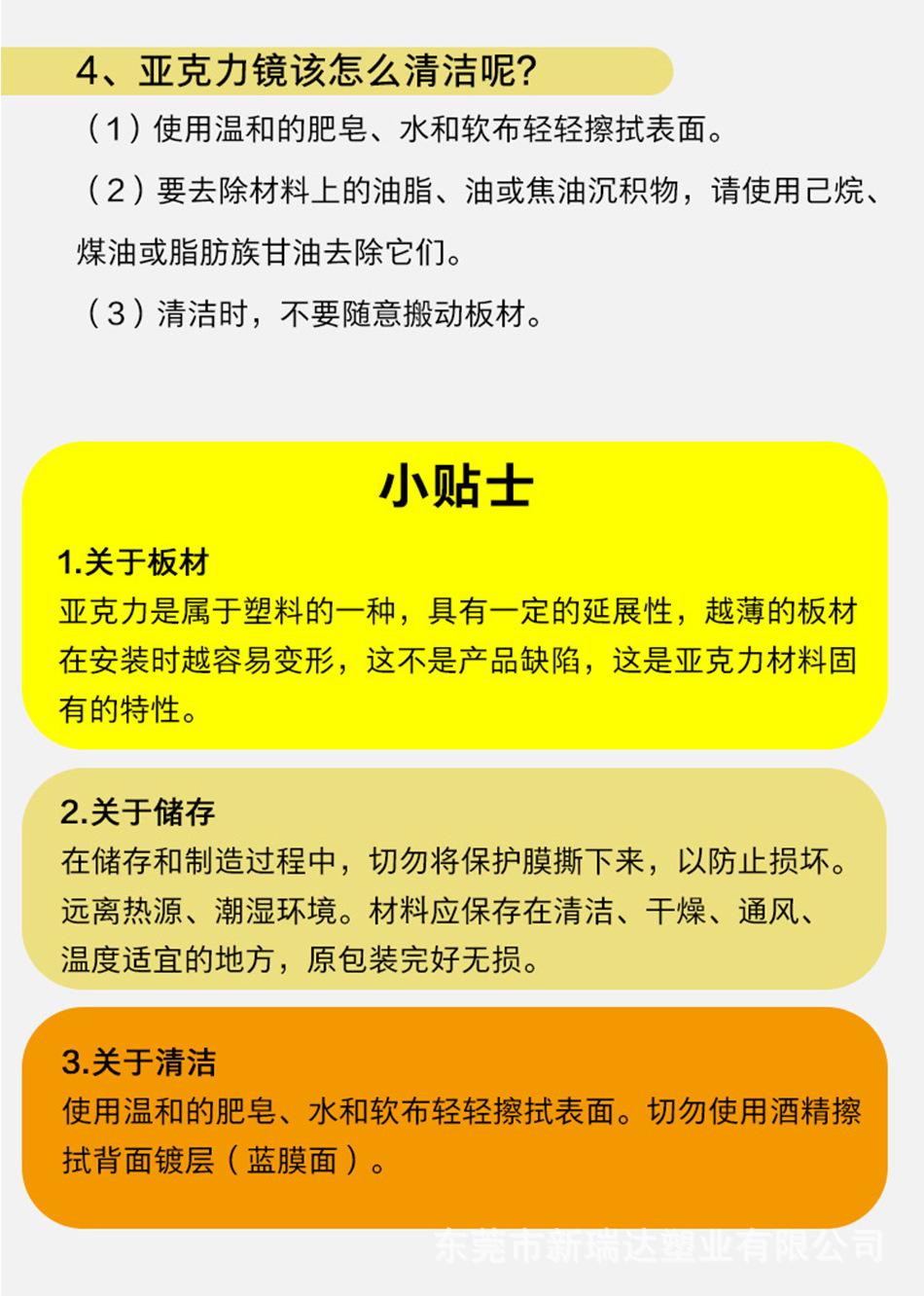 4、亚克力镜该怎么清洁呢?

（1）使用温和的肥皂、水和软布轻轻擦拭表面。

（2）要去除材料上的油脂、油或焦油沉积物，请使用己烷、煤油或脂肪族甘油去除它们。

（3）清洁时，不要随意搬动板材。

小贴士

1.关于板材
亚克力是属于塑料的一种，具有一定的延展性，越薄的板材在安装时越容易变形，这不是产品缺陷，这是亚克力材料固有的特性。

2.关于储存
在储存和制造过程中，切勿将保护膜撕下来，以防止损坏。远离热源、潮湿环境。材料应保存在清洁、干燥、通风、温度适宜的地方，原包装完好无损。

3.关于清洁
使用温和的肥皂、水和软布轻轻擦拭表面。切勿使用酒精擦拭背面镀层（蓝膜面）。

东莞市新瑞达塑业有限公司